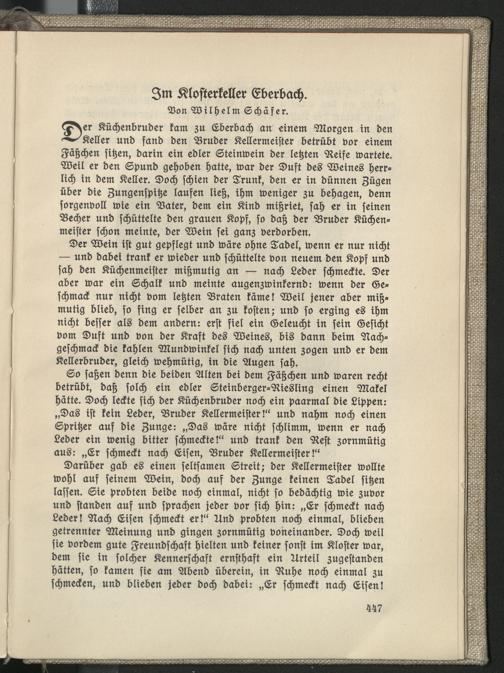 Im Klosterkeller Eberbach.

Von Wilhelm Schäfer.

Der Küchenbruder kam zu Eberbach an einem Morgen in den Keller und fand den Bruder Kellermeister betrübt vor einem Fäßchen sitzen, darin ein edler Steinwein der letzten Reife wartete. Weil er den Spund gehoben hatte, war der Duft des Weines herrlich in dem Keller. Doch schien der Trunk, den er in dünnen Zügen über die Zungenspitze laufen ließ, ihm weniger zu behagen, denn sorgenvoll wie ein Vater, dem ein Kind mißriet, sah er in seinen Becher und schüttelte den grauen Kopf, so daß der Bruder Küchenmeister schon meinte, der Wein sei ganz verdorben.

Der Wein ist gut gepflegt und wäre ohne Tadel, wenn er nur nicht — und dabei trank er wieder und schüttelte von neuem den Kopf und sah den Küchenmeister mißmutig an — nach Leder schmeckte. Der aber war ein Schalk und meinte augenzwinkernd: wenn der Geschmack nur nicht vom letzten Braten käme! Weil jener aber mißmutig blieb, so fing er selber an zu kosten; und so erging es ihm nicht besser als dem andern: erst fiel ein Geleucht in sein Gesicht vom Duft und von der Kraft des Weines, bis dann beim Nachgeschmack die kahlen Mundwinkel sich nach unten zogen und er dem Kellerbruder, gleich wehmütig, in die Augen sah.

So saßen denn die beiden Alten bei dem Fäßchen und waren recht betrübt, daß solch ein edler Steinberger-Riesling einen Makel hätte. Doch leckte sich der Küchenbruder noch ein paarmal die Lippen: „Das ist kein Leder, Bruder Kellermeister!“ und nahm noch einen Spritzer auf die Zunge: „Das wäre nicht schlimm, wenn er nach Leder ein wenig bitter schmeckte!“ und trank den Rest zornmütig aus: „Er schmeckt nach Eisen, Bruder Kellermeister!“

Darüber gab es einen seltsamen Streit; der Kellermeister wollte wohl auf seinem Wein, doch auf der Zunge keinen Tadel sitzen lassen. Sie probten beide noch einmal, nicht so bedächtig wie zuvor und standen auf und sprachen jeder vor sich hin: „Er schmeckt nach Leder! Nach Eisen schmeckt er!“ Und probten noch einmal, blieben getrennter Meinung und gingen zornmütig voneinander. Doch weil sie vordem gute Freundschaft hielten und keiner sonst im Kloster war, dem sie in solcher Kennerschaft ernsthaft ein Urteil zugestanden hätten, so kamen sie am Abend überein, in Ruhe noch einmal zu schmecken, und blieben jeder doch dabei: „Er schmeckt nach Eisen!

447